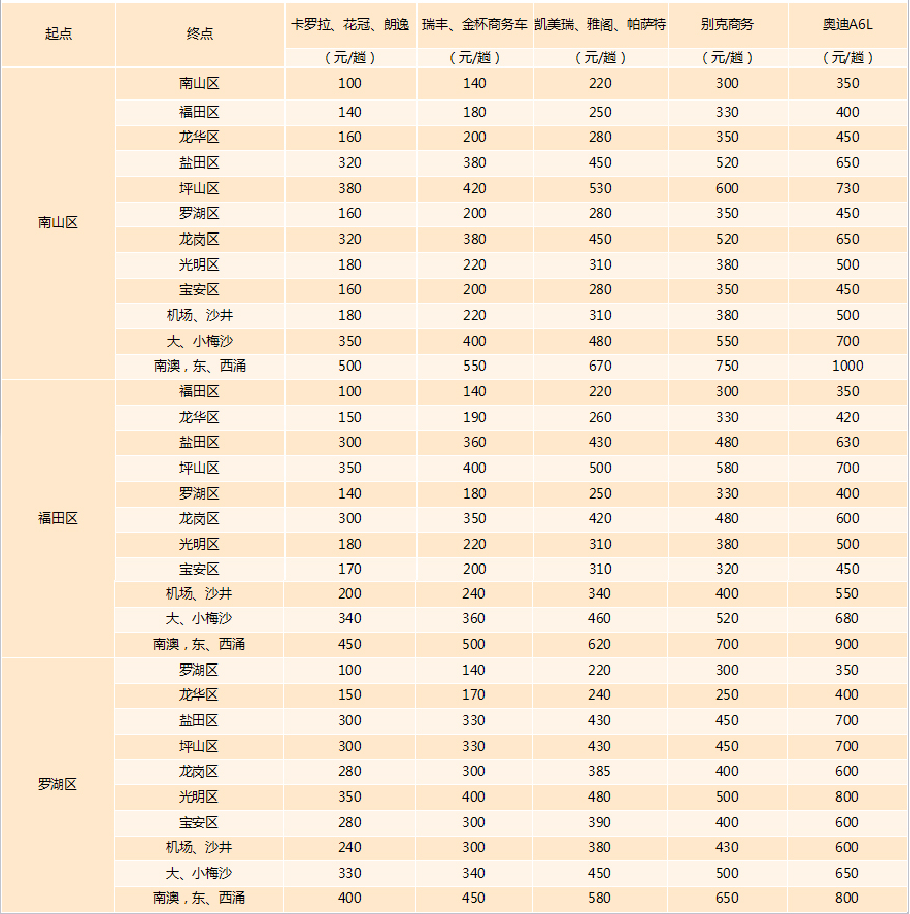 | 起点 | 终点 | 卡罗拉、花冠、朗逸（元/趟） | 瑞丰、金杯商务车（元/趟） | 凯美瑞、雅阁、帕萨特（元/趟） | 别克商务（元/趟） | 奥迪A6L（元/趟） |
|---|---|---|---|---|---|---|
| 南山区 | 南山区 | 100 | 140 | 220 | 300 | 350 |
| | 福田区 | 140 | 180 | 250 | 330 | 400 |
| | 龙华区 | 160 | 200 | 280 | 350 | 450 |
| | 盐田区 | 320 | 380 | 450 | 520 | 650 |
| | 坪山区 | 380 | 420 | 530 | 600 | 730 |
| | 罗湖区 | 160 | 200 | 280 | 350 | 450 |
| | 龙岗区 | 320 | 380 | 450 | 520 | 650 |
| | 光明区 | 180 | 220 | 310 | 380 | 500 |
| | 宝安区 | 160 | 200 | 280 | 350 | 450 |
| | 机场、沙井 | 180 | 220 | 310 | 380 | 500 |
| | 大、小梅沙 | 350 | 400 | 480 | 550 | 700 |
| | 南澳，东、西涌 | 500 | 550 | 670 | 750 | 1000 |
| 福田区 | 福田区 | 100 | 140 | 220 | 300 | 350 |
| | 龙华区 | 150 | 190 | 260 | 330 | 420 |
| | 盐田区 | 300 | 360 | 430 | 480 | 630 |
| | 坪山区 | 350 | 400 | 500 | 580 | 700 |
| | 罗湖区 | 140 | 180 | 250 | 330 | 400 |
| | 龙岗区 | 300 | 350 | 420 | 480 | 600 |
| | 光明区 | 180 | 220 | 310 | 380 | 500 |
| | 宝安区 | 170 | 200 | 310 | 320 | 450 |
| | 机场、沙井 | 200 | 240 | 340 | 400 | 550 |
| | 大、小梅沙 | 340 | 360 | 460 | 520 | 680 |
| | 南澳，东、西涌 | 450 | 500 | 620 | 700 | 900 |
| 罗湖区 | 罗湖区 | 100 | 140 | 220 | 300 | 350 |
| | 龙华区 | 150 | 170 | 240 | 250 | 400 |
| | 盐田区 | 300 | 330 | 430 | 450 | 700 |
| | 坪山区 | 300 | 330 | 430 | 450 | 700 |
| | 龙岗区 | 280 | 300 | 385 | 400 | 600 |
| | 光明区 | 350 | 400 | 480 | 500 | 800 |
| | 宝安区 | 280 | 300 | 390 | 400 | 600 |
| | 机场、沙井 | 240 | 300 | 380 | 430 | 600 |
| | 大、小梅沙 | 330 | 340 | 450 | 500 | 650 |
| | 南澳，东、西涌 | 400 | 450 | 580 | 650 | 800 |